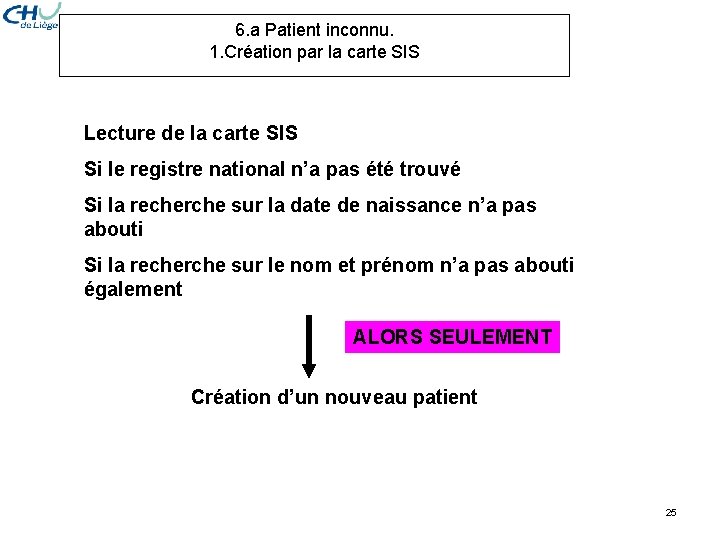 CHU de Liège

6.a Patient inconnu.
1.Création par la carte SIS

Lecture de la carte SIS

Si le registre national n’a pas été trouvé

Si la recherche sur la date de naissance n’a pas abouti

Si la recherche sur le nom et prénom n’a pas abouti également

ALORS SEULEMENT

Création d’un nouveau patient

25